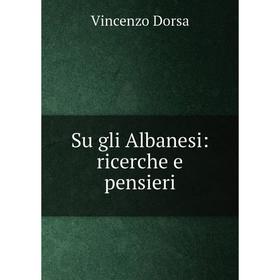 Vincenzo Dorsa

Su gli Albanesi: ricerche e pensieri